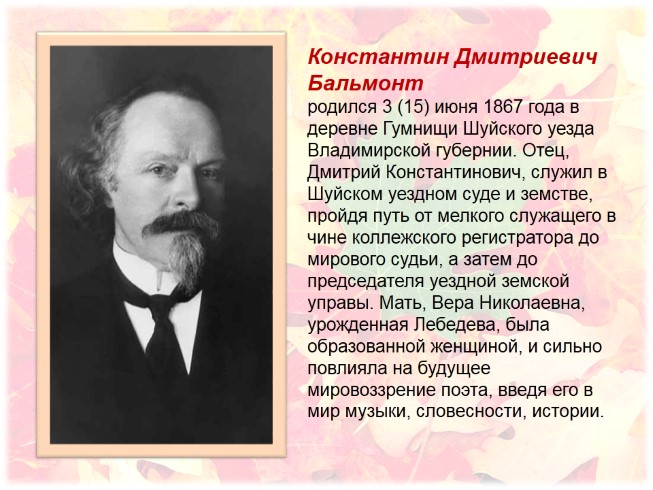 Константин Дмитриевич Бальмонт
родился 3 (15) июня 1867 года в деревне Гумнищи Шуйского уезда Владимирской губернии. Отец, Дмитрий Константинович, служил в Шуйском уездном суде и земстве, пройдя путь от мелкого служащего в чине коллежского регистратора до мирового судьи, а затем до председателя уездной земской управы. Мать, Вера Николаевна, урожденная Лебедева, была образованной женщиной, и сильно повлияла на будущее мировоззрение поэта, введя его в мир музыки, словесности, истории.